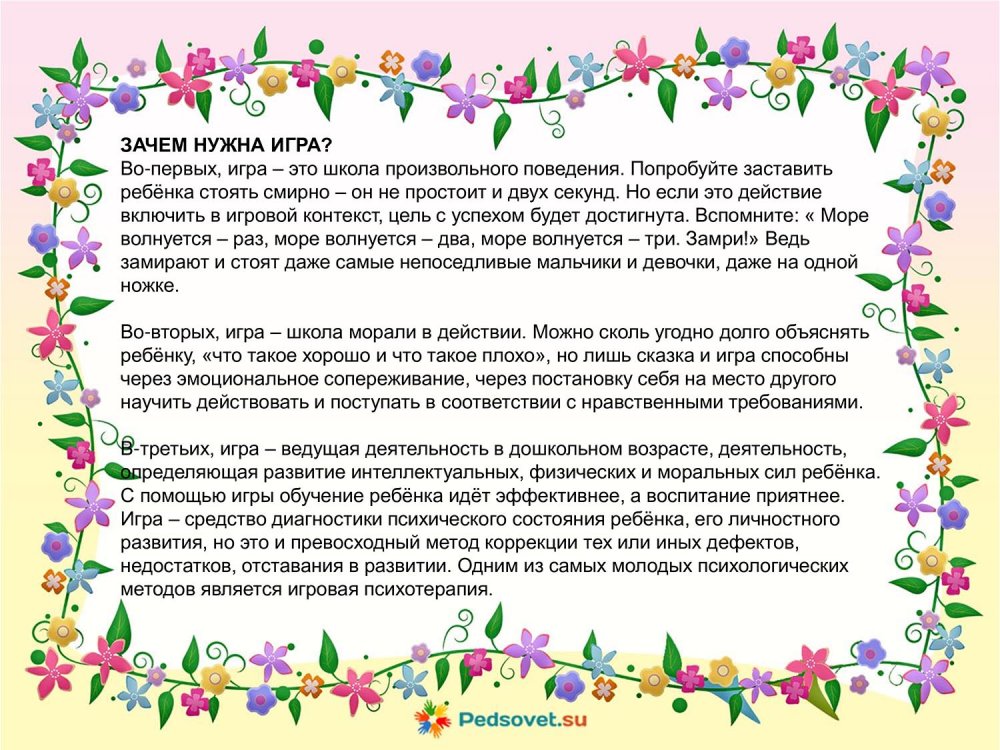 ЗАЧЕМ НУЖНА ИГРА?
Во-первых, игра – это школа произвольного поведения. Попробуйте заставить ребёнка стоять смирно – он не простоит и двух секунд. Но если это действие включить в игровой контекст, цель с успехом будет достигнута. Вспомните: « Море волнуется – раз, море волнуется – два, море волнуется – три. Замри!» Ведь замирают и стоят даже самые непоседливые мальчики и девочки, даже на одной ножке.

Во-вторых, игра – школа морали в действии. Можно сколь угодно долго объяснять ребёнку, «что такое хорошо и что такое плохо», но лишь сказка и игра способны через эмоциональное сопереживание, через постановку себя на место другого научить действовать и поступать в соответствии с нравственными требованиями.

В-третьих, игра – ведущая деятельность в дошкольном возрасте, деятельность, определяющая развитие интеллектуальных, физических и моральных сил ребёнка. С помощью игры обучение ребёнка идёт эффективнее, а воспитание приятнее. Игра – средство диагностики психического состояния ребёнка, его личностного развития, но это и превосходный метод коррекции тех или иных дефектов, недостатков, отставания в развитии. Одним из самых молодых психологических методов является игровая психотерапия.

Pedsovet.su